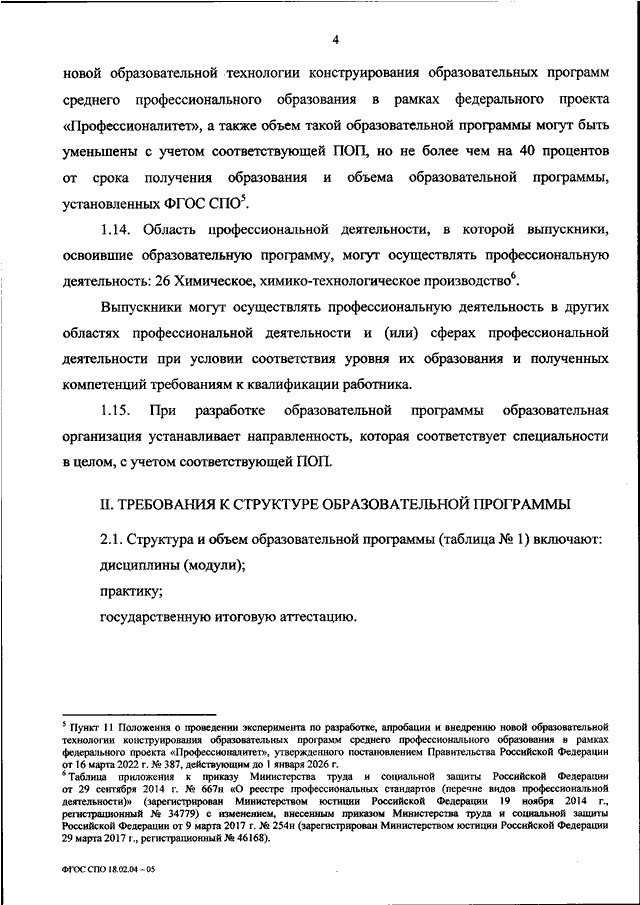 4

новой образовательной технологии конструирования образовательных программ среднего профессионального образования в рамках федерального проекта «Профессионалитет», а также объем такой образовательной программы могут быть уменьшены с учетом соответствующей ПОП, но не более чем на 40 процентов от срока получения образования и объема образовательной программы, установленных ФГОС СПО$^5$.

1.14. Область профессиональной деятельности, в которой выпускники, освоившие образовательную программу, могут осуществлять профессиональную деятельность: 26 Химическое, химико-технологическое производство$^6$.

Выпускники могут осуществлять профессиональную деятельность в других областях профессиональной деятельности и (или) сферах профессиональной деятельности при условии соответствия уровня их образования и полученных компетенций требованиям к квалификации работника.

1.15. При разработке образовательной программы образовательная организация устанавливает направленность, которая соответствует специальности в целом, с учетом соответствующей ПОП.

II. ТРЕБОВАНИЯ К СТРУКТУРЕ ОБРАЗОВАТЕЛЬНОЙ ПРОГРАММЫ

2.1. Структура и объем образовательной программы (таблица № 1) включают:

дисциплины (модули);

практику;

государственную итоговую аттестацию.

$^5$ Пункт 11 Положения о проведении эксперимента по разработке, апробации и внедрению новой образовательной технологии конструирования образовательных программ среднего профессионального образования в рамках федерального проекта «Профессионалитет», утвержденного постановлением Правительства Российской Федерации от 16 марта 2022 г. № 387, действующим до 1 января 2026 г.

$^6$ Таблица приложения к приказу Министерства труда и социальной защиты Российской Федерации от 29 сентября 2014 г. № 667н «О реестре профессиональных стандартов (перечне видов профессиональной деятельности)» (зарегистрирован Министерством юстиции Российской Федерации 19 ноября 2014 г., регистрационный № 34779) с изменением, внесенным приказом Министерства труда и социальной защиты Российской Федерации от 9 марта 2017 г. № 254н (зарегистрирован Министерством юстиции Российской Федерации 29 марта 2017 г., регистрационный № 46168).

ФГОС СПО 18.02.04 – 05